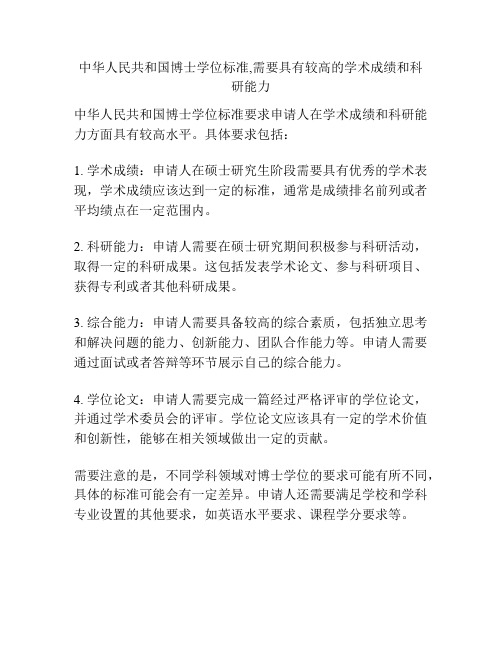 中华人民共和国博士学位标准,需要具有较高的学术成绩和科研能力

中华人民共和国博士学位标准要求申请人在学术成绩和科研能力方面具有较高水平。具体要求包括：

1. 学术成绩：申请人在硕士研究生阶段需要具有优秀的学术表现，学术成绩应该达到一定的标准，通常是成绩排名前列或者平均绩点在一定范围内。

2. 科研能力：申请人需要在硕士研究期间积极参与科研活动，取得一定的科研成果。这包括发表学术论文、参与科研项目、获得专利或者其他科研成果。

3. 综合能力：申请人需要具备较高的综合素质，包括独立思考和解决问题的能力、创新能力、团队合作能力等。申请人需要通过面试或者答辩等环节展示自己的综合能力。

4. 学位论文：申请人需要完成一篇经过严格评审的学位论文，并通过学术委员会的评审。学位论文应该具有一定的学术价值和创新性，能够在相关领域做出一定的贡献。

需要注意的是，不同学科领域对博士学位的要求可能有所不同，具体的标准可能会有一定差异。申请人还需要满足学校和学科专业设置的其他要求，如英语水平要求、课程学分要求等。